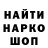 НАЙТИ
НАРКО
ШОП